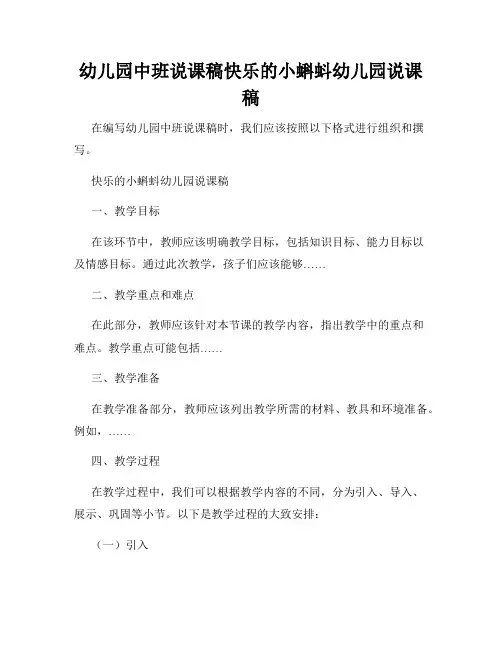 幼儿园中班说课稿快乐的小蝌蚪幼儿园说课稿

在编写幼儿园中班说课稿时，我们应该按照以下格式进行组织和撰写。

快乐的小蝌蚪幼儿园说课稿

一、教学目标

在该环节中，教师应该明确教学目标，包括知识目标、能力目标以及情感目标。通过此次教学，孩子们应该能够……

二、教学重点和难点

在此部分，教师应该针对本节课的教学内容，指出教学中的重点和难点。教学重点可能包括……

三、教学准备

在教学准备部分，教师应该列出教学所需的材料、教具和环境准备。例如，……

四、教学过程

在教学过程中，我们可以根据教学内容的不同，分为引入、导入、展示、巩固等小节。以下是教学过程的大致安排：

（一）引入